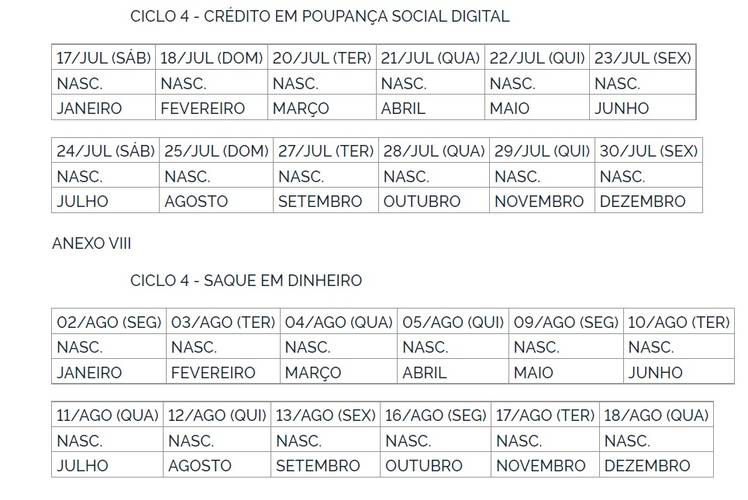 CICLO 4 - CRÉDITO EM POUPANÇA SOCIAL DIGITAL

| 17/JUL (SÁB) | 18/JUL (DOM) | 20/JUL (TER) | 21/JUL (QUA) | 22/JUL (QUI) | 23/JUL (SEX) |
|---|---|---|---|---|---|
| NASC. | NASC. | NASC. | NASC. | NASC. | NASC. |
| JANEIRO | FEVEREIRO | MARÇO | ABRIL | MAIO | JUNHO |

| 24/JUL (SÁB) | 25/JUL (DOM) | 27/JUL (TER) | 28/JUL (QUA) | 29/JUL (QUI) | 30/JUL (SEX) |
|---|---|---|---|---|---|
| NASC. | NASC. | NASC. | NASC. | NASC. | NASC. |
| JULHO | AGOSTO | SETEMBRO | OUTUBRO | NOVEMBRO | DEZEMBRO |

ANEXO VIII

CICLO 4 - SAQUE EM DINHEIRO

| 02/AGO (SEG) | 03/AGO (TER) | 04/AGO (QUA) | 05/AGO (QUI) | 09/AGO (SEG) | 10/AGO (TER) |
|---|---|---|---|---|---|
| NASC. | NASC. | NASC. | NASC. | NASC. | NASC. |
| JANEIRO | FEVEREIRO | MARÇO | ABRIL | MAIO | JUNHO |

| 11/AGO (QUA) | 12/AGO (QUI) | 13/AGO (SEX) | 16/AGO (SEG) | 17/AGO (TER) | 18/AGO (QUA) |
|---|---|---|---|---|---|
| NASC. | NASC. | NASC. | NASC. | NASC. | NASC. |
| JULHO | AGOSTO | SETEMBRO | OUTUBRO | NOVEMBRO | DEZEMBRO |